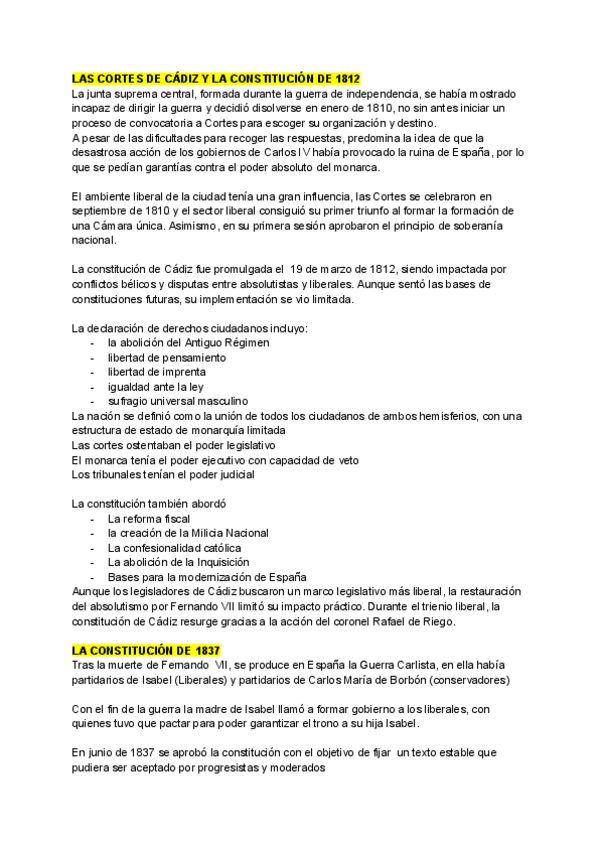 LAS CORTES DE CÁDIZ Y LA CONSTITUCIÓN DE 1812
La junta suprema central, formada durante la guerra de independencia, se había mostrado incapaz de dirigir la guerra y decidió disolverse en enero de 1810, no sin antes iniciar un proceso de convocatoria a Cortes para escoger su organización y destino.
A pesar de las dificultades para recoger las respuestas, predomina la idea de que la desastrosa acción de los gobiernos de Carlos IV había provocado la ruina de España, por lo que se pedían garantías contra el poder absoluto del monarca.

El ambiente liberal de la ciudad tenía una gran influencia, las Cortes se celebraron en septiembre de 1810 y el sector liberal consiguió su primer triunfo al formar la formación de una Cámara única. Asimismo, en su primera sesión aprobaron el principio de soberanía nacional.

La constitución de Cádiz fue promulgada el 19 de marzo de 1812, siendo impactada por conflictos bélicos y disputas entre absolutistas y liberales. Aunque sentó las bases de constituciones futuras, su implementación se vio limitada.

La declaración de derechos ciudadanos incluyo:
- la abolición del Antiguo Régimen
- libertad de pensamiento
- libertad de imprenta
- igualdad ante la ley
- sufragio universal masculino
La nación se definió como la unión de todos los ciudadanos de ambos hemisferios, con una estructura de estado de monarquía limitada
Las cortes ostentaban el poder legislativo
El monarca tenía el poder ejecutivo con capacidad de veto
Los tribunales tenían el poder judicial

La constitución también abordó
- La reforma fiscal
- la creación de la Milicia Nacional
- La confesionalidad católica
- La abolición de la Inquisición
- Bases para la modernización de España
Aunque los legisladores de Cádiz buscaron un marco legislativo más liberal, la restauración del absolutismo por Fernando VII limitó su impacto práctico. Durante el trienio liberal, la constitución de Cádiz resurge gracias a la acción del coronel Rafael de Riego.

LA CONSTITUCIÓN DE 1837
Tras la muerte de Fernando VII, se produce en España la Guerra Carlista, en ella había partidarios de Isabel (Liberales) y partidarios de Carlos María de Borbón (conservadores)

Con el fin de la guerra la madre de Isabel llamó a formar gobierno a los liberales, con quienes tuvo que pactar para poder garantizar el trono a su hija Isabel.

En junio de 1837 se aprobó la constitución con el objetivo de fijar un texto estable que pudiera ser aceptado por progresistas y moderados